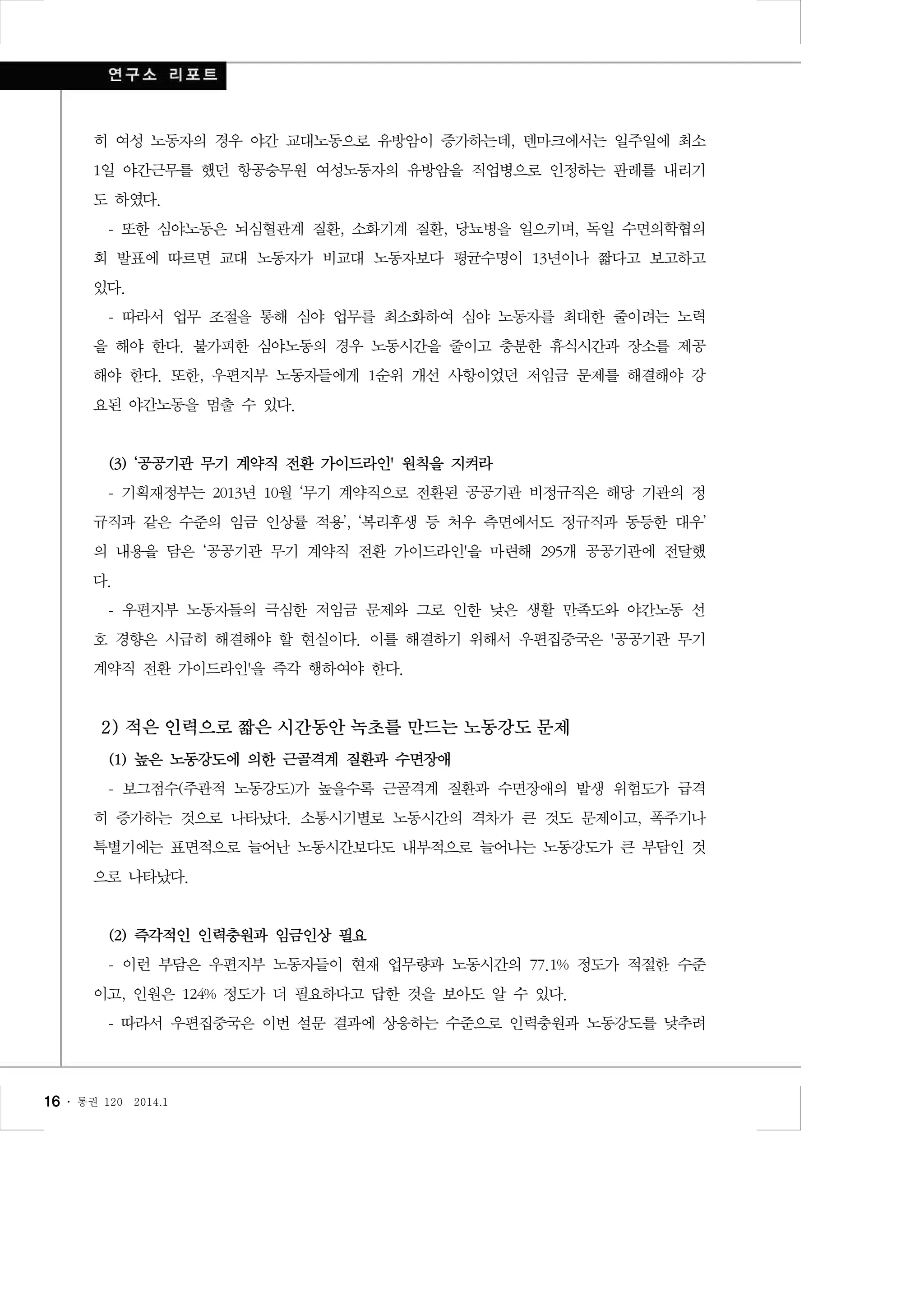 연구소 리포트

히 여성 노동자의 경우 야간 교대노동으로 유방암이 증가하는데, 덴마크에서는 일주일에 최소 1일 야간근무를 했던 항공승무원 여성노동자의 유방암을 직업병으로 인정하는 판례를 내리기도 하였다.

- 또한 심야노동은 뇌심혈관계 질환, 소화기계 질환, 당뇨병을 일으키며, 독일 수면의학협의회 발표에 따르면 교대 노동자가 비교대 노동자보다 평균수명이 13년이나 짧다고 보고하고 있다.

- 따라서 업무 조절을 통해 심야 업무를 최소화하여 심야 노동자를 최대한 줄이려는 노력을 해야 한다. 불가피한 심야노동의 경우 노동시간을 줄이고 충분한 휴식시간과 장소를 제공해야 한다. 또한, 우편지부 노동자들에게 1순위 개선 사항이었던 저임금 문제를 해결해야 강요된 야간노동을 멈출 수 있다.

(3) ‘공공기관 무기 계약직 전환 가이드라인' 원칙을 지켜라

- 기획재정부는 2013년 10월 ‘무기 계약직으로 전환된 공공기관 비정규직은 해당 기관의 정규직과 같은 수준의 임금 인상률 적용’, ‘복리후생 등 처우 측면에서도 정규직과 동등한 대우’의 내용을 담은 ‘공공기관 무기 계약직 전환 가이드라인'을 마련해 295개 공공기관에 전달했다.

- 우편지부 노동자들의 극심한 저임금 문제와 그로 인한 낮은 생활 만족도와 야간노동 선호 경향은 시급히 해결해야 할 현실이다. 이를 해결하기 위해서 우편집중국은 '공공기관 무기 계약직 전환 가이드라인'을 즉각 행하여야 한다.

2) 적은 인력으로 짧은 시간동안 녹초를 만드는 노동강도 문제

(1) 높은 노동강도에 의한 근골격계 질환과 수면장애

- 보그점수(주관적 노동강도)가 높을수록 근골격계 질환과 수면장애의 발생 위험도가 급격히 증가하는 것으로 나타났다. 소통시기별로 노동시간의 격차가 큰 것도 문제이고, 폭주기나 특별기에는 표면적으로 늘어난 노동시간보다도 내부적으로 늘어나는 노동강도가 큰 부담인 것으로 나타났다.

(2) 즉각적인 인력충원과 임금인상 필요

- 이런 부담은 우편지부 노동자들이 현재 업무량과 노동시간의 77.1% 정도가 적절한 수준이고, 인원은 124% 정도가 더 필요하다고 답한 것을 보아도 알 수 있다.

- 따라서 우편집중국은 이번 설문 결과에 상응하는 수준으로 인력충원과 노동강도를 낮추려

16 · 통권 120 2014.1